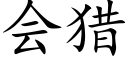 会猎